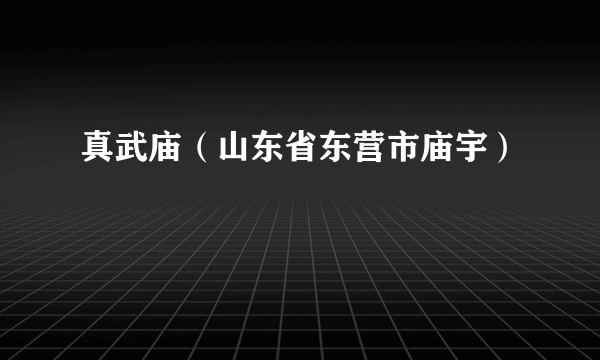 真武庙（山东省东营市庙宇）